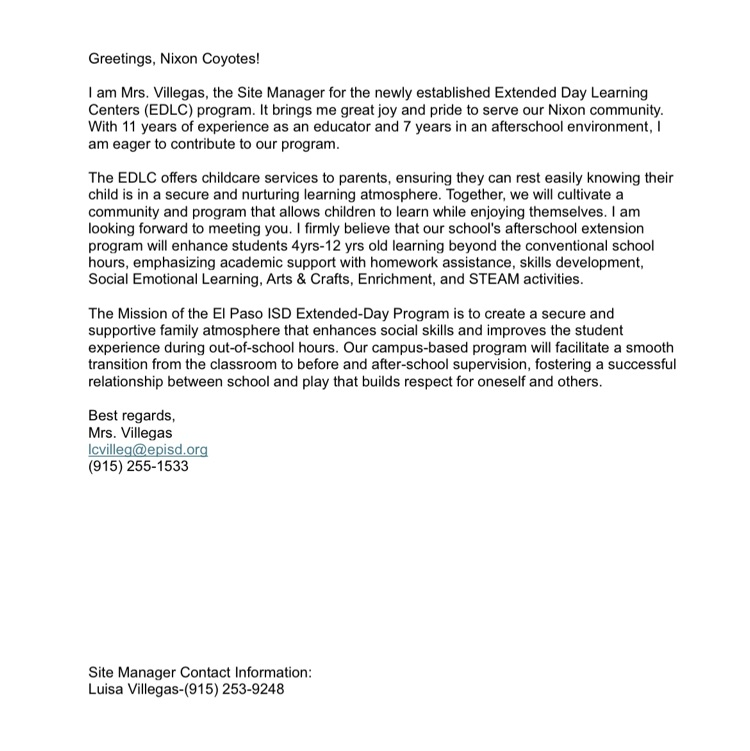 Greetings, Nixon Coyotes!

I am Mrs. Villegas, the Site Manager for the newly established Extended Day Learning Centers (EDLC) program. It brings me great joy and pride to serve our Nixon community. With 11 years of experience as an educator and 7 years in an afterschool environment, I am eager to contribute to our program.

The EDLC offers childcare services to parents, ensuring they can rest easily knowing their child is in a secure and nurturing learning atmosphere. Together, we will cultivate a community and program that allows children to learn while enjoying themselves. I am looking forward to meeting you. I firmly believe that our school's afterschool extension program will enhance students 4yrs-12 yrs old learning beyond the conventional school hours, emphasizing academic support with homework assistance, skills development, Social Emotional Learning, Arts & Crafts, Enrichment, and STEAM activities.

The Mission of the El Paso ISD Extended-Day Program is to create a secure and supportive family atmosphere that enhances social skills and improves the student experience during out-of-school hours. Our campus-based program will facilitate a smooth transition from the classroom to before and after-school supervision, fostering a successful relationship between school and play that builds respect for oneself and others.

Best regards,
Mrs. Villegas
lcvilleg@episd.org
(915) 255-1533

Site Manager Contact Information:
Luisa Villegas-(915) 253-9248